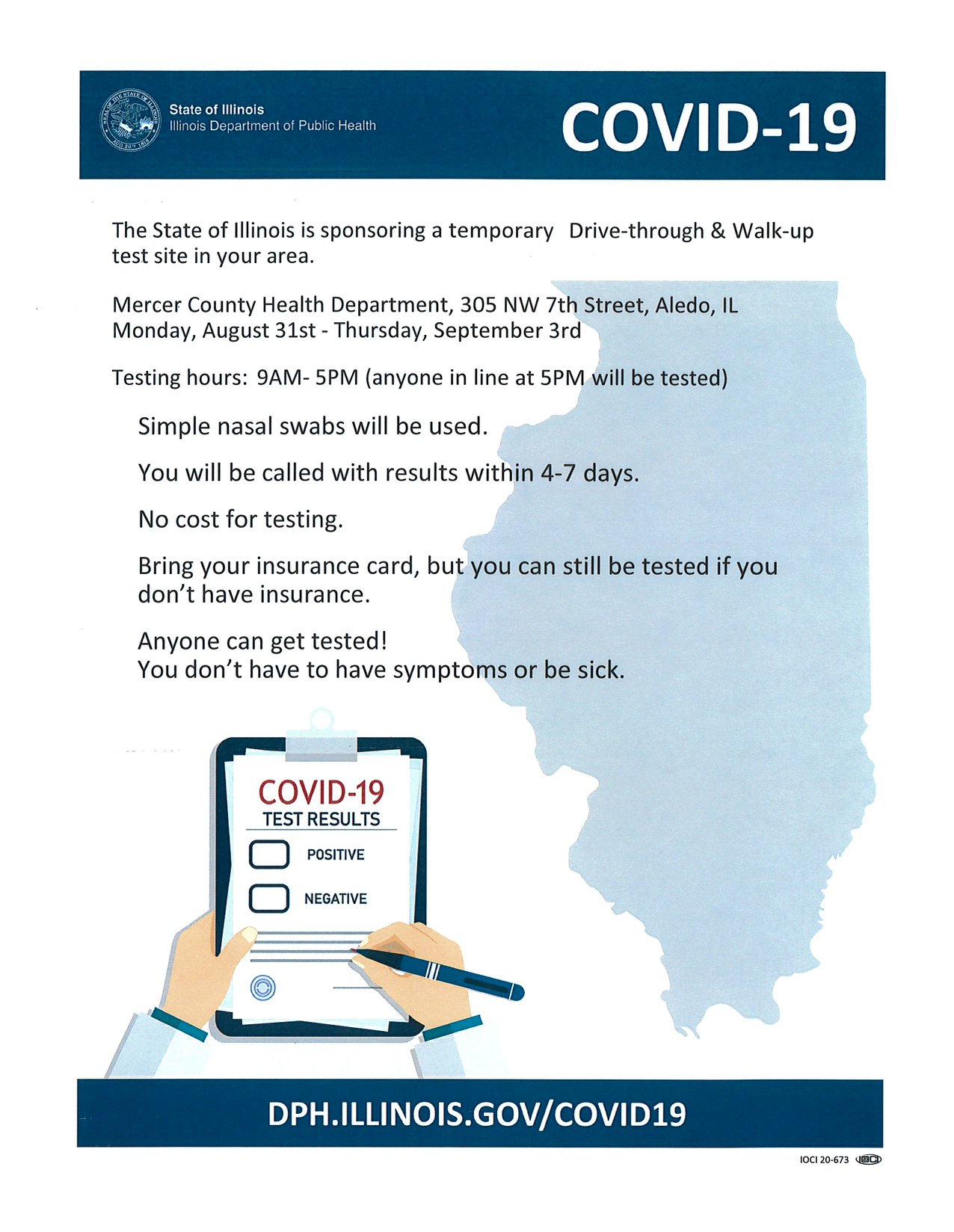 State of Illinois
Illinois Department of Public Health

COVID-19

The State of Illinois is sponsoring a temporary Drive-through & Walk-up test site in your area.

Mercer County Health Department, 305 NW 7th Street, Aledo, IL
Monday, August 31st - Thursday, September 3rd

Testing hours: 9AM- 5PM (anyone in line at 5PM will be tested)

Simple nasal swabs will be used.

You will be called with results within 4-7 days.

No cost for testing.

Bring your insurance card, but you can still be tested if you don't have insurance.

Anyone can get tested!
You don't have to have symptoms or be sick.

COVID-19
TEST RESULTS
☐ POSITIVE
☐ NEGATIVE

DPH.ILLINOIS.GOV/COVID19

IOCI 20-673